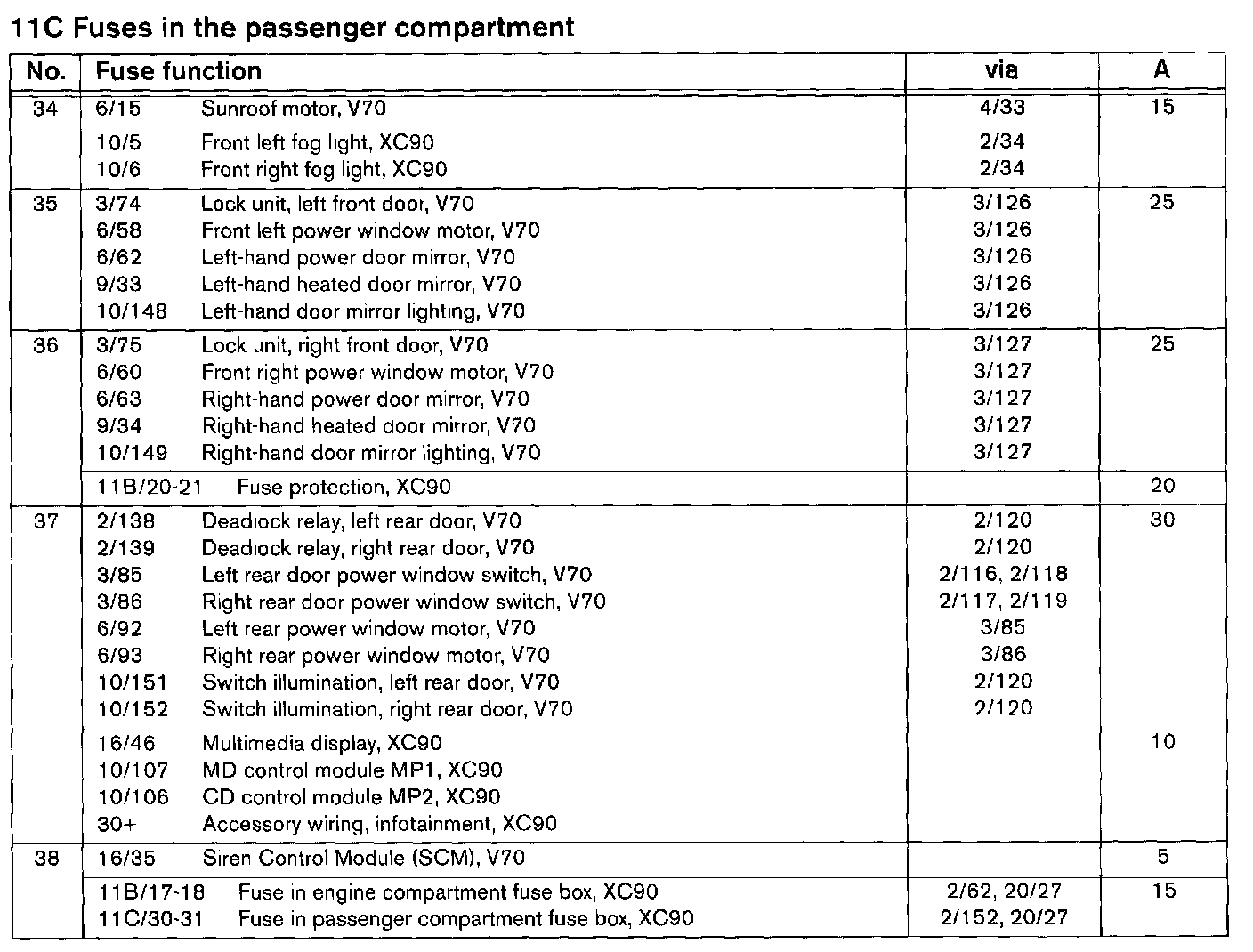 11C Fuses in the passenger compartment

| No. | Fuse function | via | A |
|---|---|---|---|
| 34 | 6/15 Sunroof motor, V70 | 4/33 | 15 |
| | 10/5 Front left fog light, XC90 | 2/34 | |
| | 10/6 Front right fog light, XC90 | 2/34 | |
| 35 | 3/74 Lock unit, left front door, V70 | 3/126 | 25 |
| | 6/58 Front left power window motor, V70 | 3/126 | |
| | 6/62 Left-hand power door mirror, V70 | 3/126 | |
| | 9/33 Left-hand heated door mirror, V70 | 3/126 | |
| | 10/148 Left-hand door mirror lighting, V70 | 3/126 | |
| 36 | 3/75 Lock unit, right front door, V70 | 3/127 | 25 |
| | 6/60 Front right power window motor, V70 | 3/127 | |
| | 6/63 Right-hand power door mirror, V70 | 3/127 | |
| | 9/34 Right-hand heated door mirror, V70 | 3/127 | |
| | 10/149 Right-hand door mirror lighting, V70 | 3/127 | |
| | 11B/20-21 Fuse protection, XC90 | | 20 |
| 37 | 2/138 Deadlock relay, left rear door, V70 | 2/120 | 30 |
| | 2/139 Deadlock relay, right rear door, V70 | 2/120 | |
| | 3/85 Left rear door power window switch, V70 | 2/116, 2/118 | |
| | 3/86 Right rear door power window switch, V70 | 2/117, 2/119 | |
| | 6/92 Left rear power window motor, V70 | 3/85 | |
| | 6/93 Right rear power window motor, V70 | 3/86 | |
| | 10/151 Switch illumination, left rear door, V70 | 2/120 | |
| | 10/152 Switch illumination, right rear door, V70 | 2/120 | |
| | 16/46 Multimedia display, XC90 | | 10 |
| | 10/107 MD control module MP1, XC90 | | |
| | 10/106 CD control module MP2, XC90 | | |
| | 30+ Accessory wiring, infotainment, XC90 | | |
| 38 | 16/35 Siren Control Module (SCM), V70 | | 5 |
| | 11B/17-18 Fuse in engine compartment fuse box, XC90 | 2/62, 20/27 | 15 |
| | 11C/30-31 Fuse in passenger compartment fuse box, XC90 | 2/152, 20/27 | |